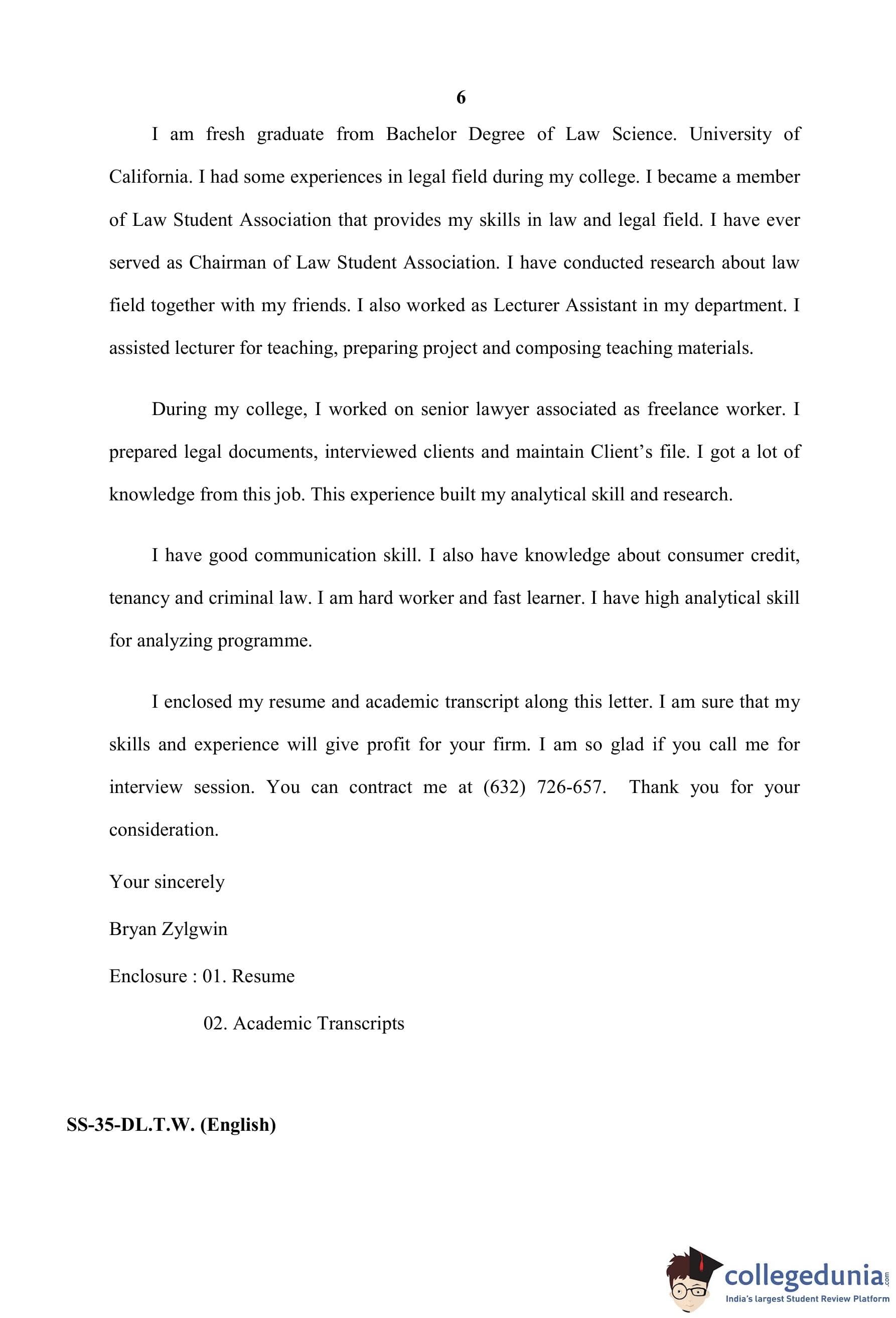 6

I am fresh graduate from Bachelor Degree of Law Science. University of California. I had some experiences in legal field during my college. I became a member of Law Student Association that provides my skills in law and legal field. I have ever served as Chairman of Law Student Association. I have conducted research about law field together with my friends. I also worked as Lecturer Assistant in my department. I assisted lecturer for teaching, preparing project and composing teaching materials.

During my college, I worked on senior lawyer associated as freelance worker. I prepared legal documents, interviewed clients and maintain Client's file. I got a lot of knowledge from this job. This experience built my analytical skill and research.

I have good communication skill. I also have knowledge about consumer credit, tenancy and criminal law. I am hard worker and fast learner. I have high analytical skill for analyzing programme.

I enclosed my resume and academic transcript along this letter. I am sure that my skills and experience will give profit for your firm. I am so glad if you call me for interview session. You can contract me at (632) 726-657. Thank you for your consideration.

Your sincerely

Bryan Zylgwin

Enclosure : 01. Resume

02. Academic Transcripts

SS-35-DL.T.W. (English)

collegedunia.com
India's largest Student Review Platform